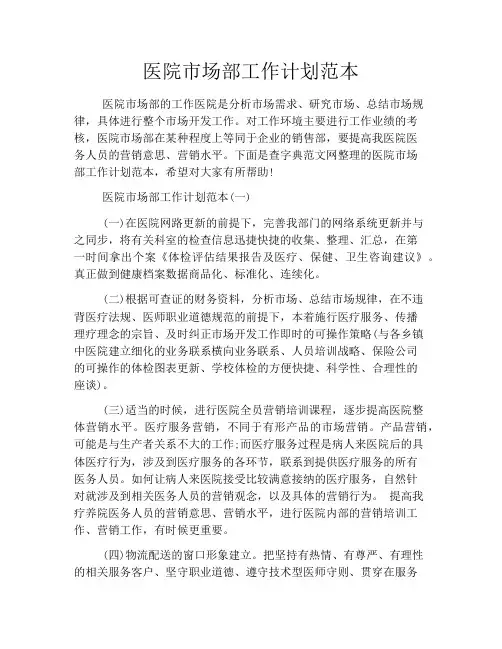 医院市场部工作计划范本

医院市场部的工作医院是分析市场需求、研究市场、总结市场规律，具体进行整个市场开发工作。对工作环境主要进行工作业绩的考核，医院市场部在某种程度上等同于企业的销售部，要提高我医院医务人员的营销意思、营销水平。下面是查字典范文网整理的医院市场部工作计划范本，希望对大家有所帮助！

医院市场部工作计划范本(一)

(一)在医院网路更新的前提下，完善我部门的网络系统更新并与之同步，将有关科室的检查信息迅捷快捷的收集、整理、汇总，在第一时间拿出个案《体检评估结果报告及医疗、保健、卫生咨询建议》。真正做到健康档案数据商品化、标准化、连续化。

(二)根据可查证的财务资料，分析市场、总结市场规律，在不违背医疗法规、医师职业道德规范的前提下，本着施行医疗服务、传播理疗理念的宗旨、及时纠正市场开发工作即时的可操作策略(与各乡镇中医院建立细化的业务联系横向业务联系、人员培训战略、保险公司的可操作的体检图表更新、学校体检的方便快捷、科学性、合理性的座谈)。

(三)适当的时候，进行医院全员营销培训课程，逐步提高医院整体营销水平。医疗服务营销，不同于有形产品的市场营销。产品营销，可能是与生产者关系不大的工作;而医疗服务过程是病人来医院后的具体医疗行为，涉及到医疗服务的各环节，联系到提供医疗服务的所有医务人员。如何让病人来医院接受比较满意接纳的医疗服务，自然针对就涉及到相关医务人员的营销观念，以及具体的营销行为。 提高我疗养院医务人员的营销意思、营销水平，进行医院内部的营销培训工作、营销工作，有时候更重要。

(四)物流配送的窗口形象建立。把坚持有热情、有尊严、有理性的相关服务客户、坚守职业道德、遵守技术型医师守则、贯穿在服务